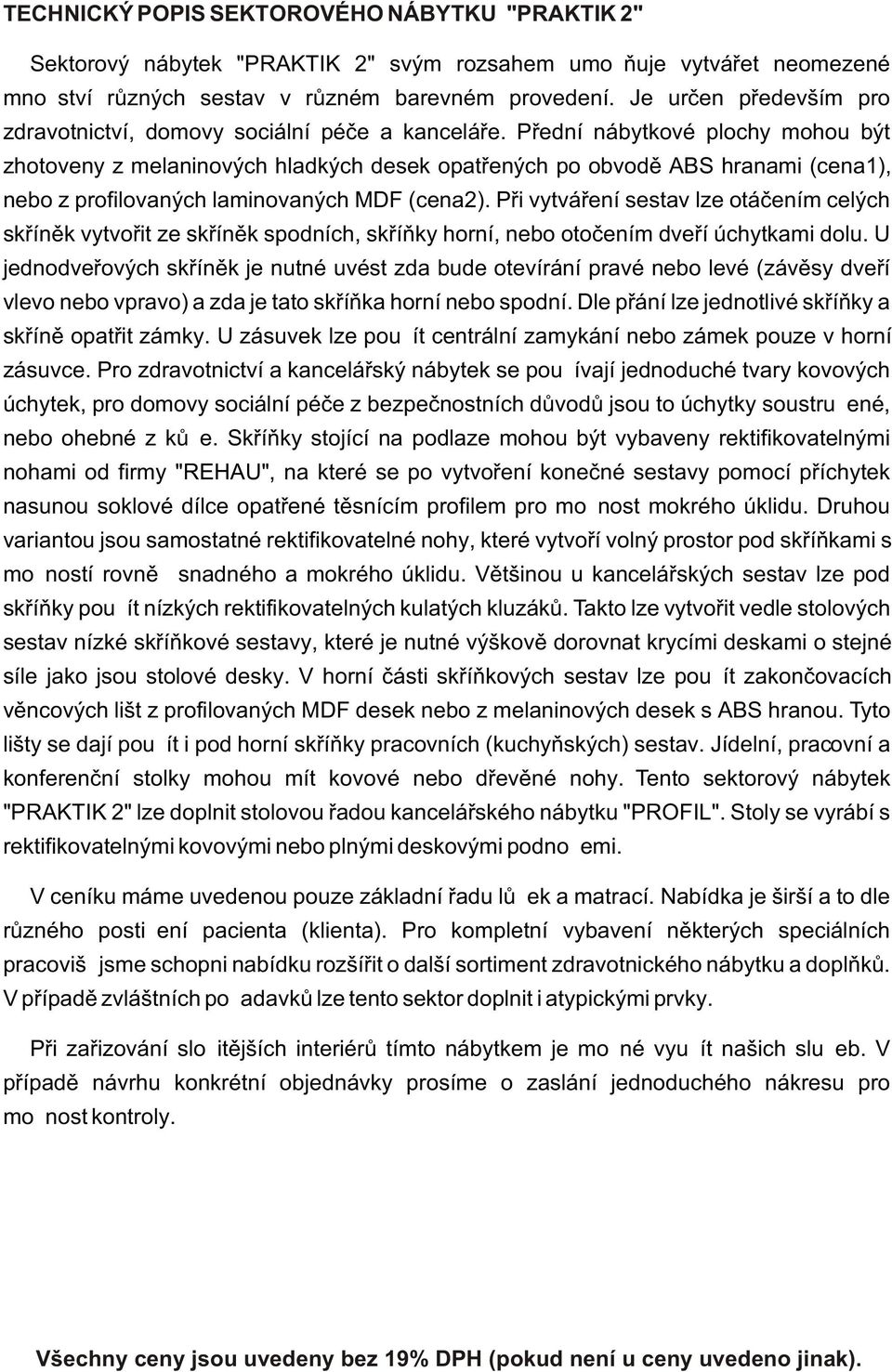 TECHNICKÝ POPIS SEKTOROVÉHO NÁBYTKU "PRAKTIK 2"

Sektorový nábytek "PRAKTIK 2" svým rozsahem umo ňuje vytvářet neomezené mno ství různých sestav v různém barevném provedení. Je určen především pro zdravotnictví, domovy sociální péče a kanceláře. Přední nábytkové plochy mohou být zhotoveny z melaninových hladkých desek opatřených po obvodě ABS hranami (cena1), nebo z profilovaných laminovaných MDF (cena2). Při vytváření sestav lze otáčením celých skříněk vytvořit ze skříněk spodních, skříňky horní, nebo otočením dveří úchytkami dolu. U jednodveřových skříněk je nutné uvést zda bude otevírání pravé nebo levé (závěsy dveří vlevo nebo vpravo) a zda je tato skříňka horní nebo spodní. Dle přání lze jednotlivé skříňky a skříně opatřit zámky. U zásuvek lze pou ít centrální zamykání nebo zámek pouze v horní zásuvce. Pro zdravotnictví a kancelářský nábytek se pou ívají jednoduché tvary kovových úchytek, pro domovy sociální péče z bezpečnostních důvodů jsou to úchytky soustru ené, nebo ohebné z ků e. Skříňky stojící na podlaze mohou být vybaveny rektifikovatelnými nohami od firmy "REHAU", na které se po vytvoření konečné sestavy pomocí příchytek nasunou soklové dílce opatřené těsnícím profilem pro mo nost mokrého úklidu. Druhou variantou jsou samostatné rektifikovatelné nohy, které vytvoří volný prostor pod skříňkami s mo ností rovně snadného a mokrého úklidu. Většinou u kancelářských sestav lze pod skříňky pou ít nízkých rektifikovatelných kulatých kluzáků. Takto lze vytvořit vedle stolových sestav nízké skříňkové sestavy, které je nutné výškově dorovnat krycími deskami o stejné síle jako jsou stolové desky. V horní části skříňkových sestav lze pou ít zakončovacích věncových lišt z profilovaných MDF desek nebo z melaninových desek s ABS hranou. Tyto lišty se dají pou ít i pod horní skříňky pracovních (kuchyňských) sestav. Jídelní, pracovní a konferenční stolky mohou mít kovové nebo dřevěné nohy. Tento sektorový nábytek "PRAKTIK 2" lze doplnit stolovou řadou kancelářského nábytku "PROFIL". Stoly se vyrábí s rektifikovatelnými kovovými nebo plnými deskovými podno emi.

V ceníku máme uvedenou pouze základní řadu lů ek a matrací. Nabídka je širší a to dle různého posti ení pacienta (klienta). Pro kompletní vybavení některých speciálních pracoviš jsme schopni nabídku rozšířit o další sortiment zdravotnického nábytku a doplňků. V případě zvláštních po adavků lze tento sektor doplnit i atypickými prvky.

Při zařizování slo itějších interiérů tímto nábytkem je mo né vyu ít našich slu eb. V případě návrhu konkrétní objednávky prosíme o zaslání jednoduchého nákresu pro mo nost kontroly.

Všechny ceny jsou uvedeny bez 19% DPH (pokud není u ceny uvedeno jinak).